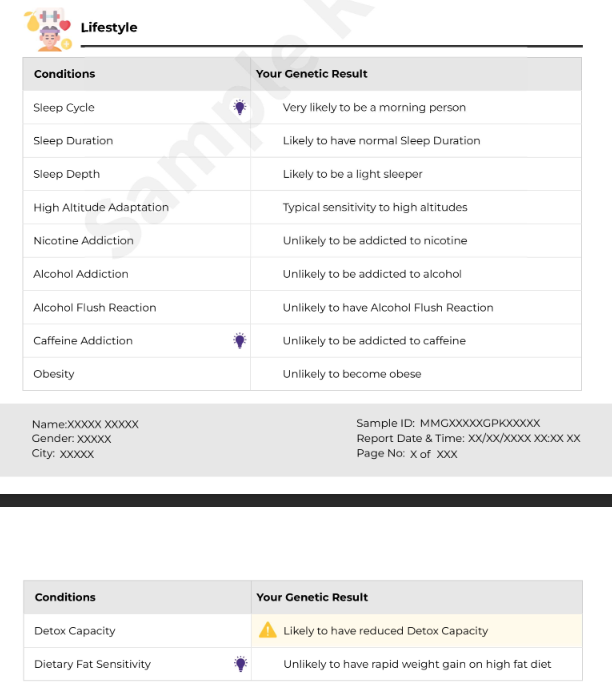 Lifestyle

| Conditions | Your Genetic Result |
|---|---|
| Sleep Cycle | Very likely to be a morning person |
| Sleep Duration | Likely to have normal Sleep Duration |
| Sleep Depth | Likely to be a light sleeper |
| High Altitude Adaptation | Typical sensitivity to high altitudes |
| Nicotine Addiction | Unlikely to be addicted to nicotine |
| Alcohol Addiction | Unlikely to be addicted to alcohol |
| Alcohol Flush Reaction | Unlikely to have Alcohol Flush Reaction |
| Caffeine Addiction | Unlikely to be addicted to caffeine |
| Obesity | Unlikely to become obese |

Sample R

Name:XXXXX XXXXX
Gender: XXXXX
City: XXXXX

Sample ID: MMGXXXXXGPKXXXXX
Report Date & Time: XX/XX/XXXX XX:XX XX
Page No: X of XXX

| Conditions | Your Genetic Result |
|---|---|
| Detox Capacity | Likely to have reduced Detox Capacity |
| Dietary Fat Sensitivity | Unlikely to have rapid weight gain on high fat diet |